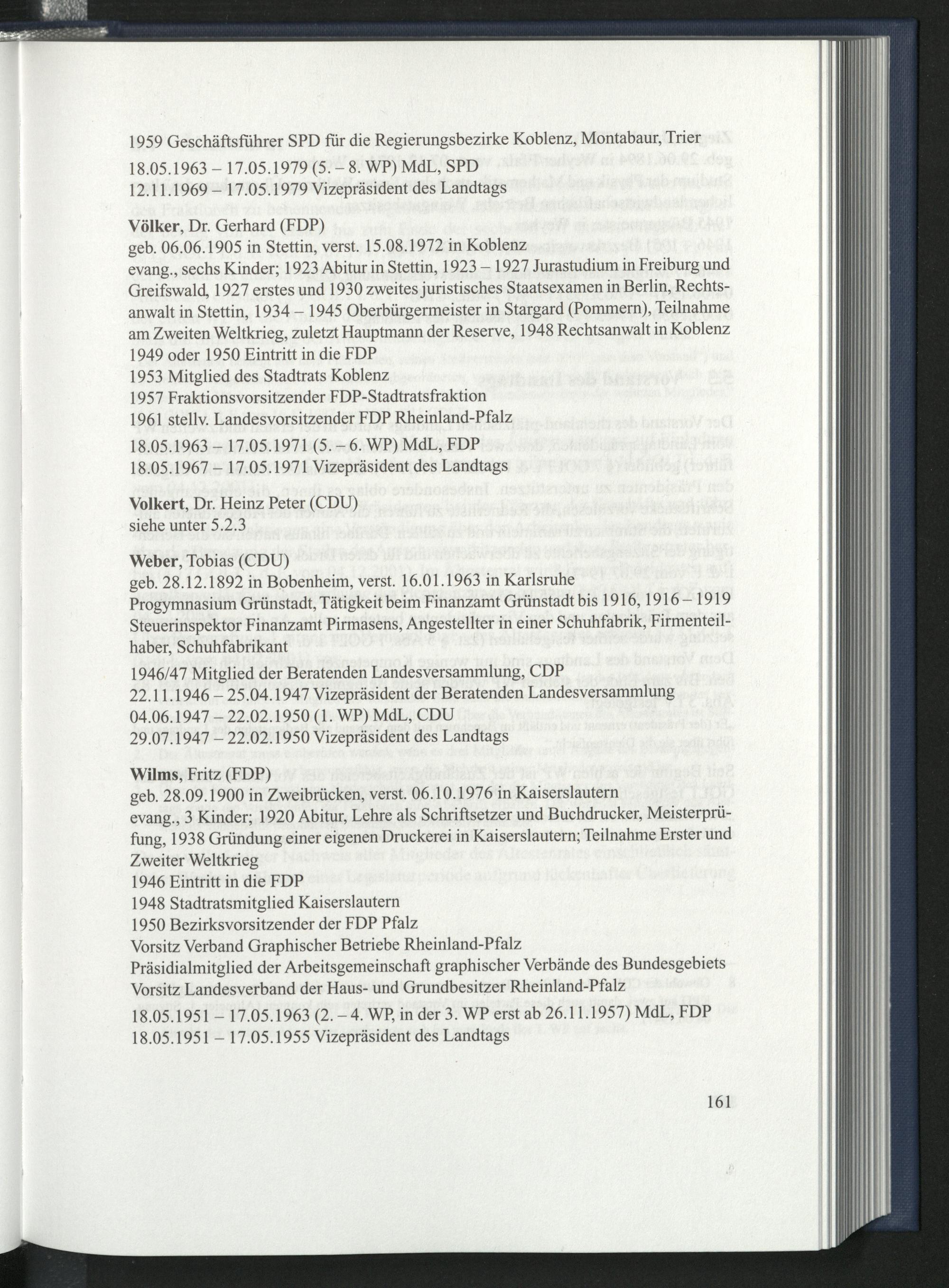 1959 Geschäftsführer SPD für die Regierungsbezirke Koblenz, Montabaur, Trier

18.05.1963 – 17.05.1979 (5. – 8. WP) MdL, SPD
12.11.1969 – 17.05.1979 Vizepräsident des Landtags

Völker, Dr. Gerhard (FDP)
geb. 06.06.1905 in Stettin, verst. 15.08.1972 in Koblenz
evang., sechs Kinder; 1923 Abitur in Stettin, 1923 – 1927 Jurastudium in Freiburg und Greifswald, 1927 erstes und 1930 zweites juristisches Staatsexamen in Berlin, Rechtsanwalt in Stettin, 1934 – 1945 Oberbürgermeister in Stargard (Pommern), Teilnahme am Zweiten Weltkrieg, zuletzt Hauptmann der Reserve, 1948 Rechtsanwalt in Koblenz
1949 oder 1950 Eintritt in die FDP
1953 Mitglied des Stadtrats Koblenz
1957 Fraktionsvorsitzender FDP-Stadtratsfraktion
1961 stellv. Landesvorsitzender FDP Rheinland-Pfalz
18.05.1963 – 17.05.1971 (5. – 6. WP) MdL, FDP
18.05.1967 – 17.05.1971 Vizepräsident des Landtags

Volkert, Dr. Heinz Peter (CDU)
siehe unter 5.2.3

Weber, Tobias (CDU)
geb. 28.12.1892 in Bobenheim, verst. 16.01.1963 in Karlsruhe
Progymnasium Grünstadt, Tätigkeit beim Finanzamt Grünstadt bis 1916, 1916 – 1919 Steuerinspektor Finanzamt Pirmasens, Angestellter in einer Schuhfabrik, Firmenteilhaber, Schuhfabrikant
1946/47 Mitglied der Beratenden Landesversammlung, CDP
22.11.1946 – 25.04.1947 Vizepräsident der Beratenden Landesversammlung
04.06.1947 – 22.02.1950 (1. WP) MdL, CDU
29.07.1947 – 22.02.1950 Vizepräsident des Landtags

Wilms, Fritz (FDP)
geb. 28.09.1900 in Zweibrücken, verst. 06.10.1976 in Kaiserslautern
evang., 3 Kinder; 1920 Abitur, Lehre als Schriftsetzer und Buchdrucker, Meisterprüfung, 1938 Gründung einer eigenen Druckerei in Kaiserslautern; Teilnahme Erster und Zweiter Weltkrieg
1946 Eintritt in die FDP
1948 Stadtratsmitglied Kaiserslautern
1950 Bezirksvorsitzender der FDP Pfalz
Vorsitz Verband Graphischer Betriebe Rheinland-Pfalz
Präsidialmitglied der Arbeitsgemeinschaft graphischer Verbände des Bundesgebiets
Vorsitz Landesverband der Haus- und Grundbesitzer Rheinland-Pfalz
18.05.1951 – 17.05.1963 (2. – 4. WP, in der 3. WP erst ab 26.11.1957) MdL, FDP
18.05.1951 – 17.05.1955 Vizepräsident des Landtags

161